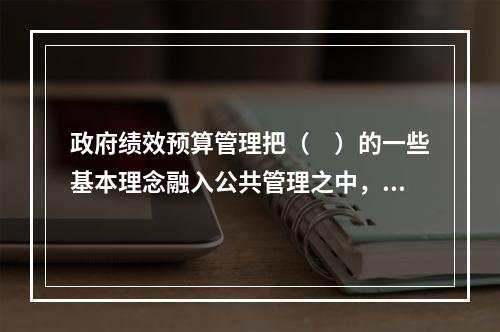 政府绩效预算管理把（　）的一些基本理念融入公共管理之中，...